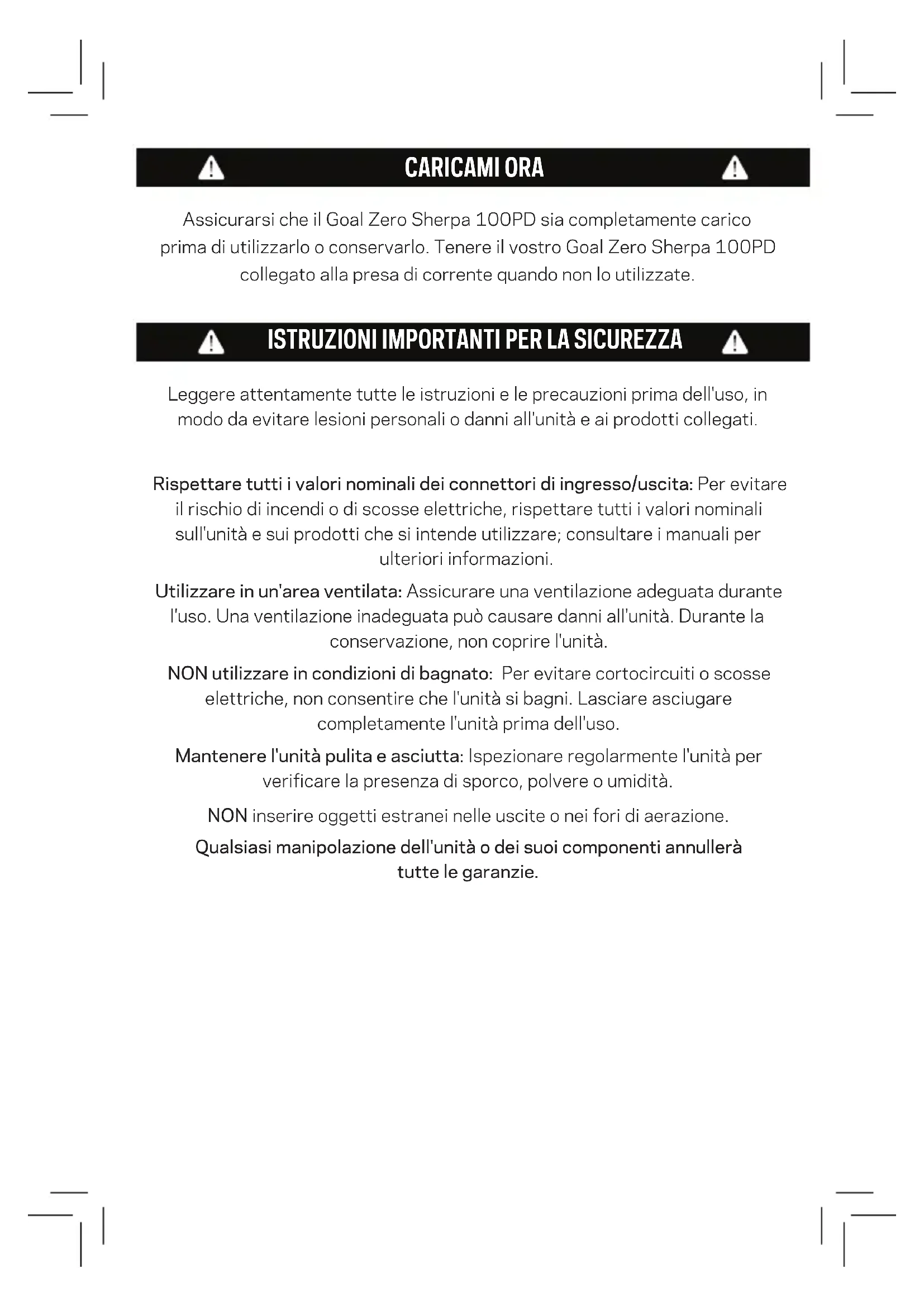 CARICAMI ORA

Assicurarsi che il Goal Zero Sherpa 100PD sia completamente carico prima di utilizzarlo o conservarlo. Tenere il vostro Goal Zero Sherpa 100PD collegato alla presa di corrente quando non lo utilizzate.

ISTRUZIONI IMPORTANTI PER LA SICUREZZA

Leggere attentamente tutte le istruzioni e le precauzioni prima dell'uso, in modo da evitare lesioni personali o danni all'unità e ai prodotti collegati.

Rispettare tutti i valori nominali dei connettori di ingresso/uscita: Per evitare il rischio di incendi o di scosse elettriche, rispettare tutti i valori nominali sull'unità e sui prodotti che si intende utilizzare; consultare i manuali per ulteriori informazioni.

Utilizzare in un'area ventilata: Assicurare una ventilazione adeguata durante l'uso. Una ventilazione inadeguata può causare danni all'unità. Durante la conservazione, non coprire l'unità.

NON utilizzare in condizioni di bagnato: Per evitare cortocircuiti o scosse elettriche, non consentire che l'unità si bagni. Lasciare asciugare completamente l'unità prima dell'uso.

Mantenere l'unità pulita e asciutta: Ispezionare regolarmente l'unità per verificare la presenza di sporco, polvere o umidità.

NON inserire oggetti estranei nelle uscite o nei fori di aerazione.

Qualsiasi manipolazione dell'unità o dei suoi componenti annullerà tutte le garanzie.